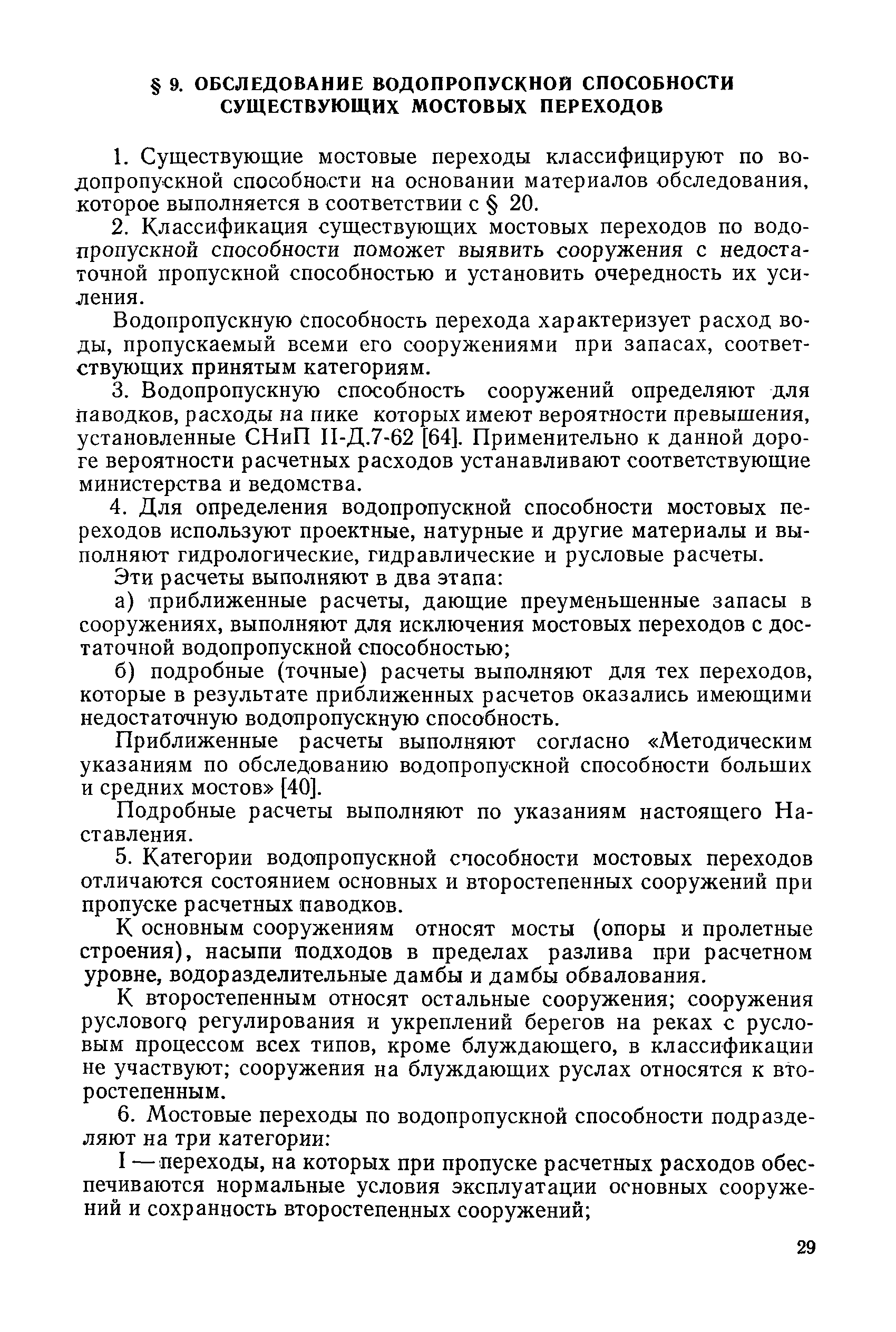 § 9. ОБСЛЕДОВАНИЕ ВОДОПРОПУСКНОЙ СПОСОБНОСТИ СУЩЕСТВУЮЩИХ МОСТОВЫХ ПЕРЕХОДОВ

1. Существующие мостовые переходы классифицируют по водопропускной способности на основании материалов обследования, которое выполняется в соответствии с § 20.

2. Классификация существующих мостовых переходов по водопропускной способности поможет выявить сооружения с недостаточной пропускной способностью и установить очередность их усиления.

Водопропускную способность перехода характеризует расход воды, пропускаемый всеми его сооружениями при запасах, соответствующих принятым категориям.

3. Водопропускную способность сооружений определяют для паводков, расходы на пике которых имеют вероятности превышения, установленные СНиП II-Д.7-62 [64]. Применительно к данной дороге вероятности расчетных расходов устанавливают соответствующие министерства и ведомства.

4. Для определения водопропускной способности мостовых переходов используют проектные, натурные и другие материалы и выполняют гидрологические, гидравлические и русловые расчеты.

Эти расчеты выполняют в два этапа:

а) приближенные расчеты, дающие преуменьшенные запасы в сооружениях, выполняют для исключения мостовых переходов с достаточной водопропускной способностью;

б) подробные (точные) расчеты выполняют для тех переходов, которые в результате приближенных расчетов оказались имеющими недостаточную водопропускную способность.

Приближенные расчеты выполняют согласно «Методическим указаниям по обследованию водопропускной способности больших и средних мостов» [40].

Подробные расчеты выполняют по указаниям настоящего Наставления.

5. Категории водопропускной способности мостовых переходов отличаются состоянием основных и второстепенных сооружений при пропуске расчетных паводков.

К основным сооружениям относят мосты (опоры и пролетные строения), насыпи подходов в пределах разлива при расчетном уровне, водоразделительные дамбы и дамбы обвалования.

К второстепенным относят остальные сооружения; сооружения руслового регулирования и укреплений берегов на реках с русловым процессом всех типов, кроме блуждающего, в классификации не участвуют; сооружения на блуждающих руслах относятся к второстепенным.

6. Мостовые переходы по водопропускной способности подразделяют на три категории:

I — переходы, на которых при пропуске расчетных расходов обеспечиваются нормальные условия эксплуатации основных сооружений и сохранность второстепенных сооружений;

29